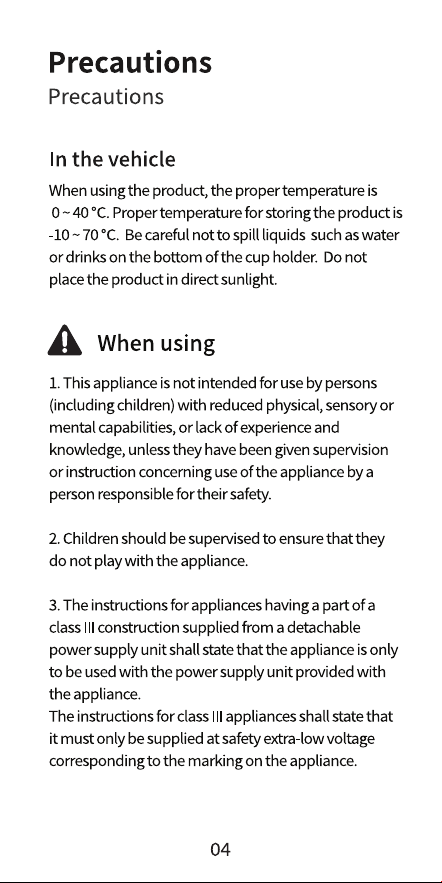 Precautions
Precautions

In the vehicle

When using the product, the proper temperature is 0 ~ 40 °C. Proper temperature for storing the product is -10 ~ 70 °C. Be careful not to spill liquids such as water or drinks on the bottom of the cup holder. Do not place the product in direct sunlight.

When using

1. This appliance is not intended for use by persons (including children) with reduced physical, sensory or mental capabilities, or lack of experience and knowledge, unless they have been given supervision or instruction concerning use of the appliance by a person responsible for their safety.

2. Children should be supervised to ensure that they do not play with the appliance.

3. The instructions for appliances having a part of a class III construction supplied from a detachable power supply unit shall state that the appliance is only to be used with the power supply unit provided with the appliance.
The instructions for class III appliances shall state that it must only be supplied at safety extra-low voltage corresponding to the marking on the appliance.

04